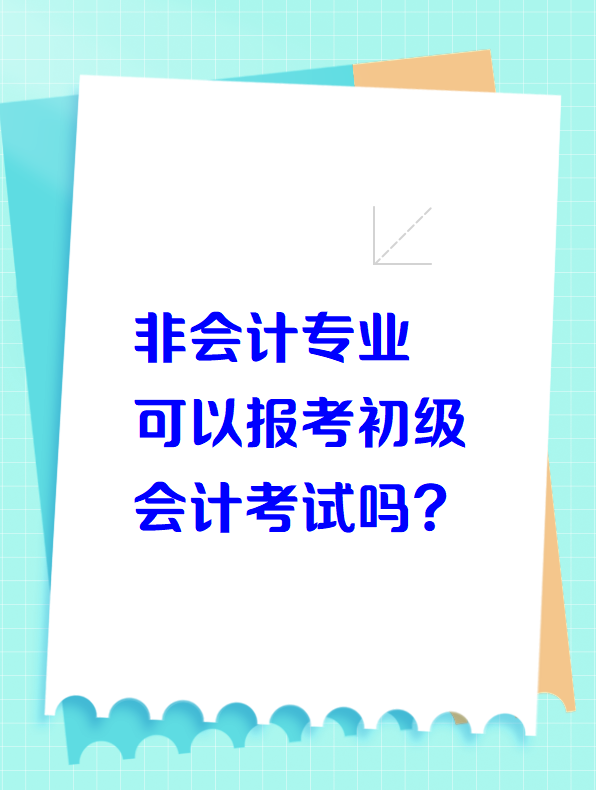 非会计专业
可以报考初级
会计考试吗?